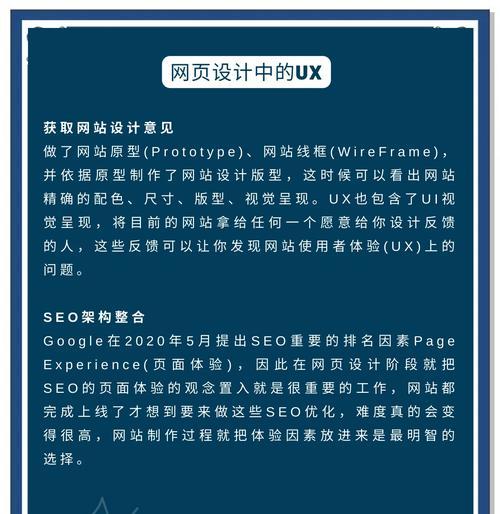 网页设计中的UX

获取网站设计意见
做了网站原型(Prototype)、网站线框(WireFrame)，并依据原型制作了网站设计版型，这时候可以看出网站精确的配色、尺寸、版型、视觉呈现。UX也包含了UI视觉呈现，将目前的网站拿给任何一个愿意给你设计反馈的人，这些反馈可以让你发现网站使用者体验(UX)上的问题。

SEO架构整合
Google在2020年5月提出SEO重要的排名因素Page Experience(页面体验)，因此在网页设计阶段就把SEO的页面体验的观念置入就是很重要的工作，网站都完成上线了才想到要来做这些SEO优化，难度真的会变得很高，网站制作过程就把体验因素放进来是最明智的选择。